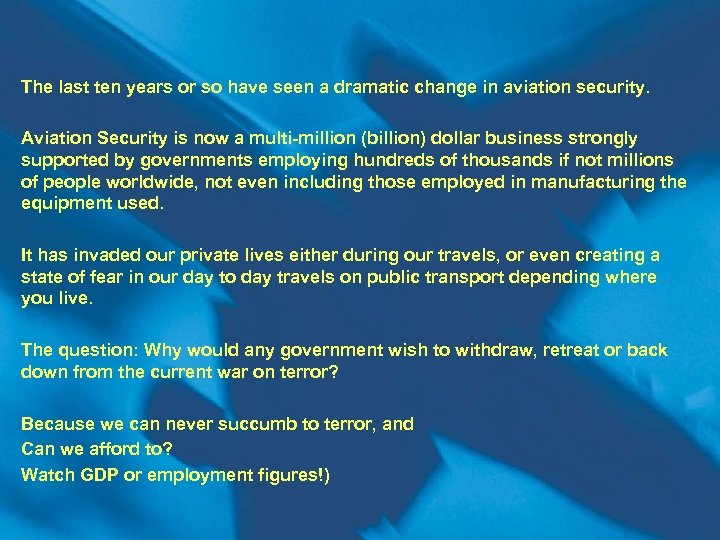 The last ten years or so have seen a dramatic change in aviation security.

Aviation Security is now a multi-million (billion) dollar business strongly supported by governments employing hundreds of thousands if not millions of people worldwide, not even including those employed in manufacturing the equipment used.

It has invaded our private lives either during our travels, or even creating a state of fear in our day to day travels on public transport depending where you live.

The question: Why would any government wish to withdraw, retreat or back down from the current war on terror?

Because we can never succumb to terror, and
Can we afford to?
Watch GDP or employment figures!)